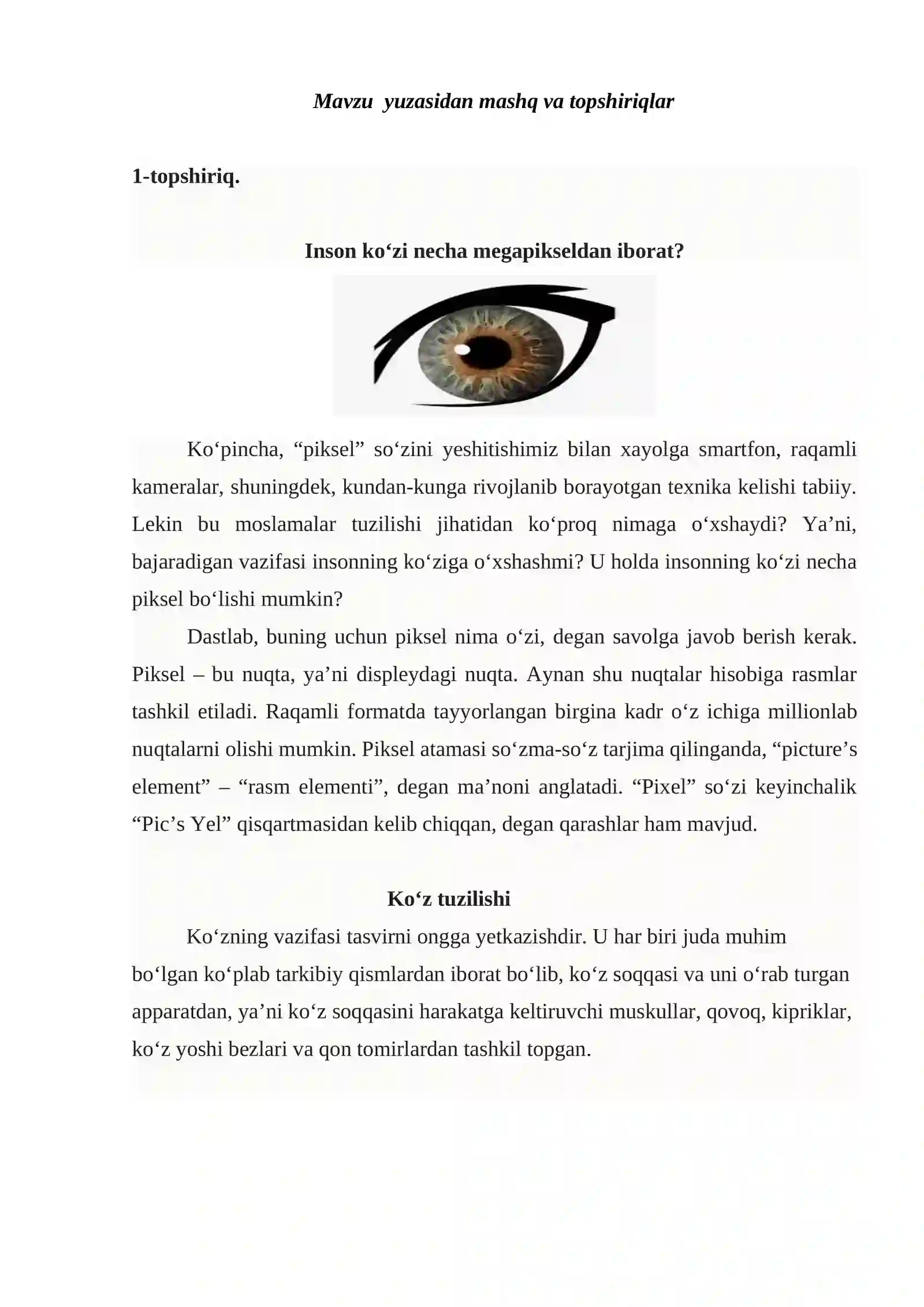 Mavzu yuzasidan mashq va topshiriqlar

1-topshiriq.

Inson ko'zi necha megapikseldan iborat?

Ko'pincha, "piksel" so'zini yeshitishimiz bilan xayolga smartfon, raqamli kameralar, shuningdek, kundan-kunga rivojlanib borayotgan texnika kelishi tabiiy. Lekin bu moslamalar tuzilishi jihatidan ko'proq nimaga o'xshaydi? Ya'ni, bajaradigan vazifasi insonning ko'ziga o'xshashmi? U holda insonning ko'zi necha piksel bo'lishi mumkin?

Dastlab, buning uchun piksel nima o'zi, degan savolga javob berish kerak. Piksel – bu nuqta, ya'ni displeydagi nuqta. Aynan shu nuqtalar hisobiga rasmlar tashkil etiladi. Raqamli formatda tayyorlangan birgina kadr o'z ichiga millionlab nuqtalarni olishi mumkin. Piksel atamasi so'zma-so'z tarjima qilinganda, "picture's element" – "rasm elementi", degan ma'noni anglatadi. "Pixel" so'zi keyinchalik "Pic's Yel" qisqartmasidan kelib chiqqan, degan qarashlar ham mavjud.

Ko'z tuzilishi

Ko'zning vazifasi tasvirni ongga yetkazishdir. U har biri juda muhim bo'lgan ko'plab tarkibiy qismlardan iborat bo'lib, ko'z soqqasi va uni o'rab turgan apparatdan, ya'ni ko'z soqqasini harakatga keltiruvchi muskullar, qovoq, kipriklar, ko'z yoshi bezlari va qon tomirlardan tashkil topgan.